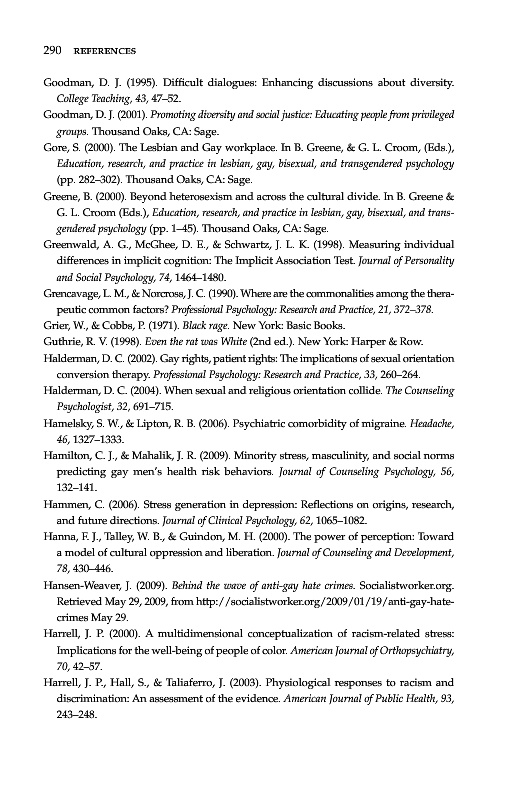 290 REFERENCES

Goodman, D. J. (1995). Difficult dialogues: Enhancing discussions about diversity. College Teaching, 43, 47–52.

Goodman, D. J. (2001). Promoting diversity and social justice: Educating people from privileged groups. Thousand Oaks, CA: Sage.

Gore, S. (2000). The Lesbian and Gay workplace. In B. Greene, & G. L. Croom, (Eds.), Education, research, and practice in lesbian, gay, bisexual, and transgendered psychology (pp. 282–302). Thousand Oaks, CA: Sage.

Greene, B. (2000). Beyond heterosexism and across the cultural divide. In B. Greene & G. L. Croom (Eds.), Education, research, and practice in lesbian, gay, bisexual, and transgendered psychology (pp. 1–45). Thousand Oaks, CA: Sage.

Greenwald, A. G., McGhee, D. E., & Schwartz, J. L. K. (1998). Measuring individual differences in implicit cognition: The Implicit Association Test. Journal of Personality and Social Psychology, 74, 1464–1480.

Grencavage, L. M., & Norcross, J. C. (1990). Where are the commonalities among the therapeutic common factors? Professional Psychology: Research and Practice, 21, 372–378.

Grier, W., & Cobbs, P. (1971). Black rage. New York: Basic Books.

Guthrie, R. V. (1998). Even the rat was White (2nd ed.). New York: Harper & Row.

Halderman, D. C. (2002). Gay rights, patient rights: The implications of sexual orientation conversion therapy. Professional Psychology: Research and Practice, 33, 260–264.

Halderman, D. C. (2004). When sexual and religious orientation collide. The Counseling Psychologist, 32, 691–715.

Hamelsky, S. W., & Lipton, R. B. (2006). Psychiatric comorbidity of migraine. Headache, 46, 1327–1333.

Hamilton, C. J., & Mahalik, J. R. (2009). Minority stress, masculinity, and social norms predicting gay men's health risk behaviors. Journal of Counseling Psychology, 56, 132–141.

Hammen, C. (2006). Stress generation in depression: Reflections on origins, research, and future directions. Journal of Clinical Psychology, 62, 1065–1082.

Hanna, F. J., Talley, W. B., & Guindon, M. H. (2000). The power of perception: Toward a model of cultural oppression and liberation. Journal of Counseling and Development, 78, 430–446.

Hansen-Weaver, J. (2009). Behind the wave of anti-gay hate crimes. Socialistworker.org. Retrieved May 29, 2009, from http://socialistworker.org/2009/01/19/anti-gay-hate-crimes May 29.

Harrell, J. P. (2000). A multidimensional conceptualization of racism-related stress: Implications for the well-being of people of color. American Journal of Orthopsychiatry, 70, 42–57.

Harrell, J. P., Hall, S., & Taliaferro, J. (2003). Physiological responses to racism and discrimination: An assessment of the evidence. American Journal of Public Health, 93, 243–248.